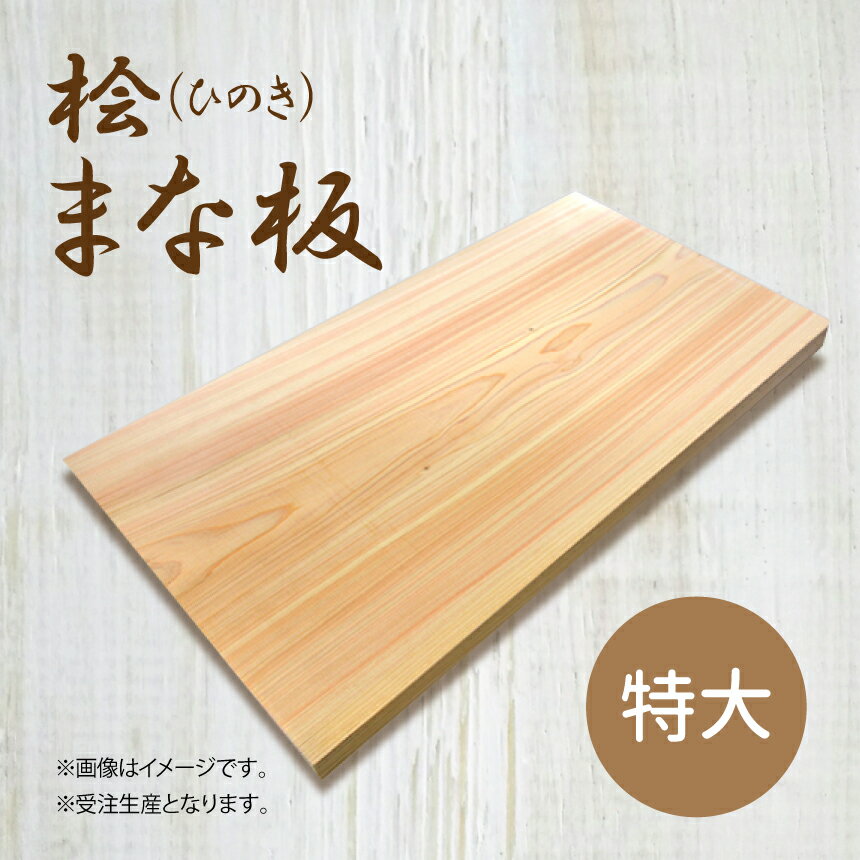 桧(ひのき)
まな板

特大

※画像はイメージです。
※受注生産となります。